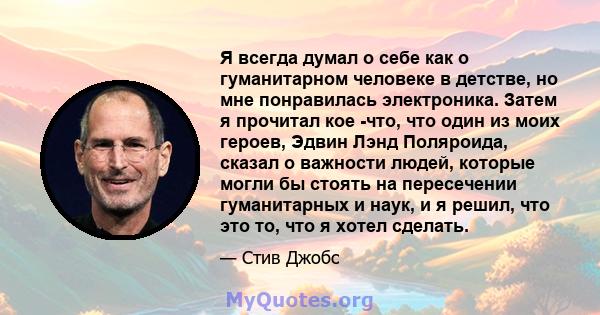 Я всегда думал о себе как о гуманитарном человеке в детстве, но мне понравилась электроника. Затем я прочитал кое -что, что один из моих героев, Эдвин Лэнд Поляроида, сказал о важности людей, которые могли бы стоять на пересечении гуманитарных и наук, и я решил, что это то, что я хотел сделать.

— Стив Джобс

MyQuotes.org